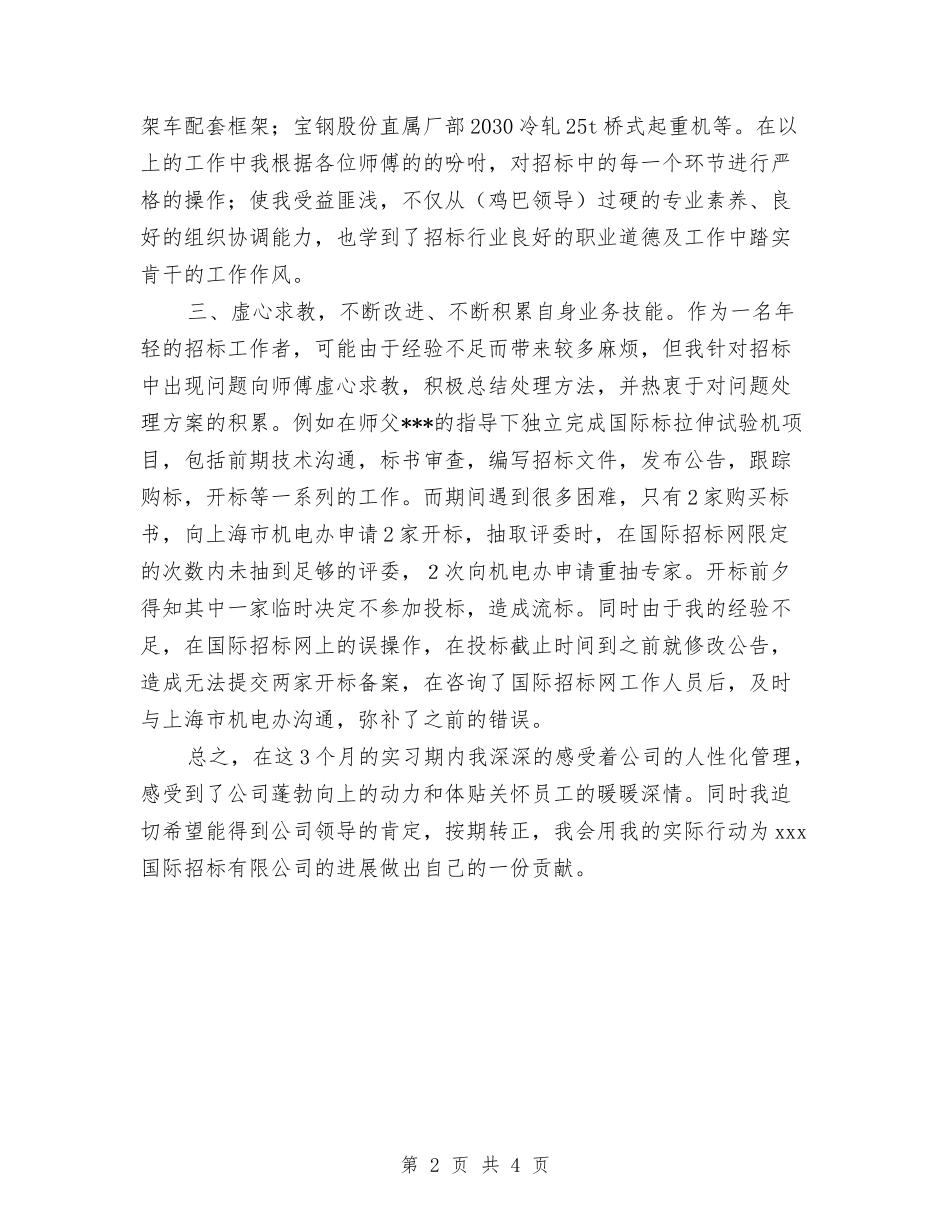 架车配套框架；宝钢股份直属厂部2030冷轧25t桥式起重机等。在以上的工作中我根据各位师傅的的吩咐，对招标中的每一个环节进行严格的操作；使我受益匪浅，不仅从（鸡巴领导）过硬的专业素养、良好的组织协调能力，也学到了招标行业良好的职业道德及工作中踏实肯干的工作作风。

三、虚心求教，不断改进、不断积累自身业务技能。作为一名年轻的招标工作者，可能由于经验不足而带来较多麻烦，但我针对招标中出现问题向师傅虚心求教，积极总结处理方法，并热衷于对问题处理方案的积累。例如在师父***的指导下独立完成国际标拉伸试验机项目，包括前期技术沟通，标书审查，编写招标文件，发布公告，跟踪购标，开标等一系列的工作。而期间遇到很多困难，只有2家购买标书，向上海市机电办申请2家开标，抽取评委时，在国际招标网限定的次数内未抽到足够的评委，2次向机电办申请重抽专家。开标前夕得知其中一家临时决定不参加投标，造成流标。同时由于我的经验不足，在国际招标网上的误操作，在投标截止时间到之前就修改公告，造成无法提交两家开标备案，在咨询了国际招标网工作人员后，及时与上海市机电办沟通，弥补了之前的错误。

总之，在这3个月的实习期内我深深的感受着公司的人性化管理，感受到了公司蓬勃向上的动力和体贴关怀员工的暖暖深情。同时我迫切希望能得到公司领导的肯定，按期转正，我会用我的实际行动为xxx国际招标有限公司的进展做出自己的一份贡献。

第 2 页 共 4 页